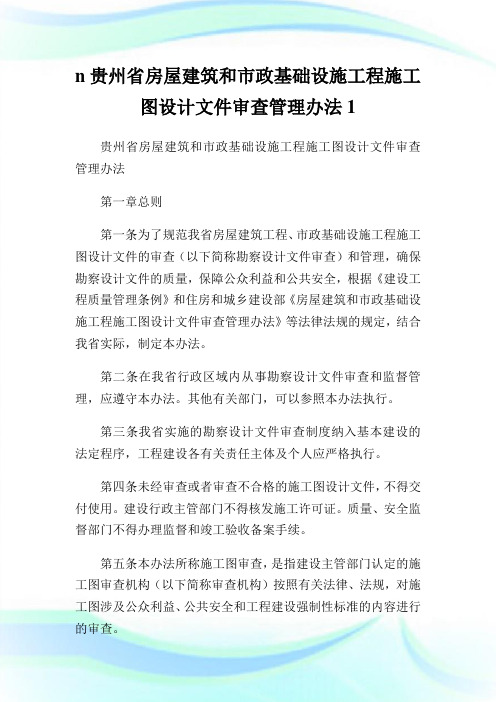 n 贵州省房屋建筑和市政基础设施工程施工图设计文件审查管理办法 1

贵州省房屋建筑和市政基础设施工程施工图设计文件审查管理办法

第一章总则

第一条为了规范我省房屋建筑工程、市政基础设施工程施工图设计文件的审查（以下简称勘察设计文件审查）和管理，确保勘察设计文件的质量，保障公众利益和公共安全，根据《建设工程质量管理条例》和住房和城乡建设部《房屋建筑和市政基础设施工程施工图设计文件审查管理办法》等法律法规的规定，结合我省实际，制定本办法。

第二条在我省行政区域内从事勘察设计文件审查和监督管理，应遵守本办法。其他有关部门，可以参照本办法执行。

第三条我省实施的勘察设计文件审查制度纳入基本建设的法定程序，工程建设各有关责任主体及个人应严格执行。

第四条未经审查或者审查不合格的施工图设计文件，不得交付使用。建设行政主管部门不得核发施工许可证。质量、安全监督部门不得办理监督和竣工验收备案手续。

第五条本办法所称施工图审查，是指建设主管部门认定的施工图审查机构（以下简称审查机构）按照有关法律、法规，对施工图涉及公众利益、公共安全和工程建设强制性标准的内容进行的审查。